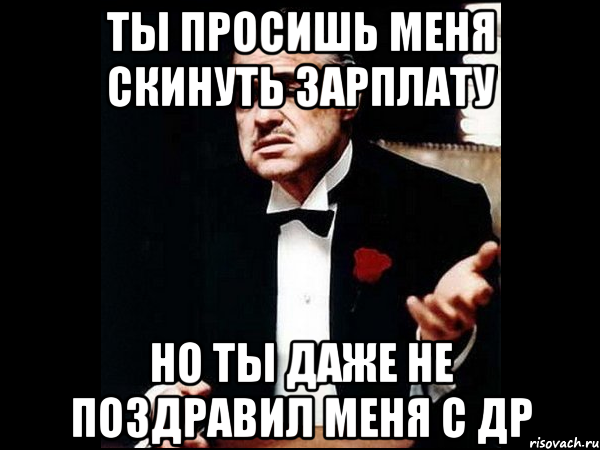 ТЫ ПРОСИШЬ МЕНЯ СКИНУТЬ ЗАРПЛАТУ

НО ТЫ ДАЖЕ НЕ ПОЗДРАВИЛ МЕНЯ С ДР

risovach.ru